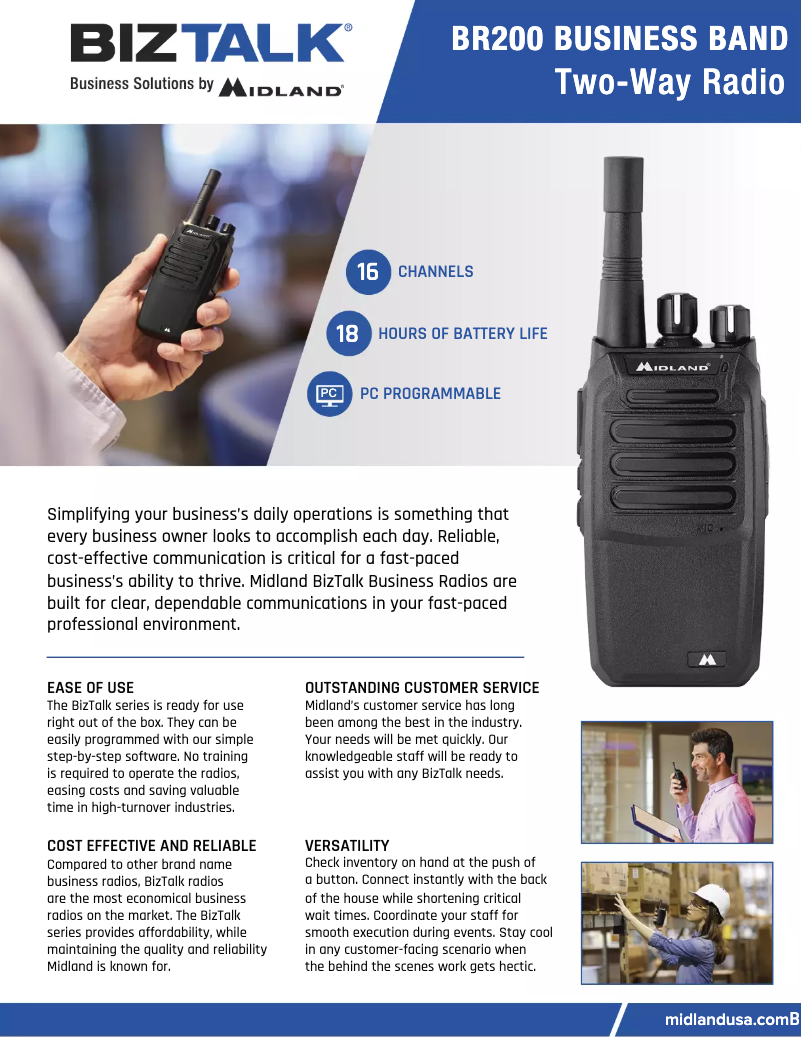 BIZTALK®
Business Solutions by MIDLAND®

BR200 BUSINESS BAND
Two-Way Radio

16 CHANNELS

18 HOURS OF BATTERY LIFE

PC PC PROGRAMMABLE

MIDLAND

Simplifying your business's daily operations is something that every business owner looks to accomplish each day. Reliable, cost-effective communication is critical for a fast-paced business's ability to thrive. Midland BizTalk Business Radios are built for clear, dependable communications in your fast-paced professional environment.

EASE OF USE
The BizTalk series is ready for use right out of the box. They can be easily programmed with our simple step-by-step software. No training is required to operate the radios, easing costs and saving valuable time in high-turnover industries.

COST EFFECTIVE AND RELIABLE
Compared to other brand name business radios, BizTalk radios are the most economical business radios on the market. The BizTalk series provides affordability, while maintaining the quality and reliability Midland is known for.

OUTSTANDING CUSTOMER SERVICE
Midland's customer service has long been among the best in the industry. Your needs will be met quickly. Our knowledgeable staff will be ready to assist you with any BizTalk needs.

VERSATILITY
Check inventory on hand at the push of a button. Connect instantly with the back of the house while shortening critical wait times. Coordinate your staff for smooth execution during events. Stay cool in any customer-facing scenario when the behind the scenes work gets hectic.

midlandusa.comB